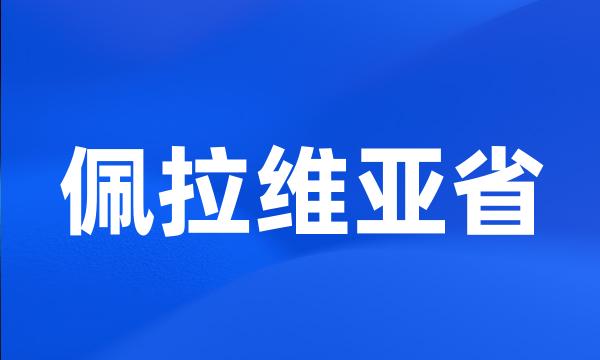 佩拉维亚省